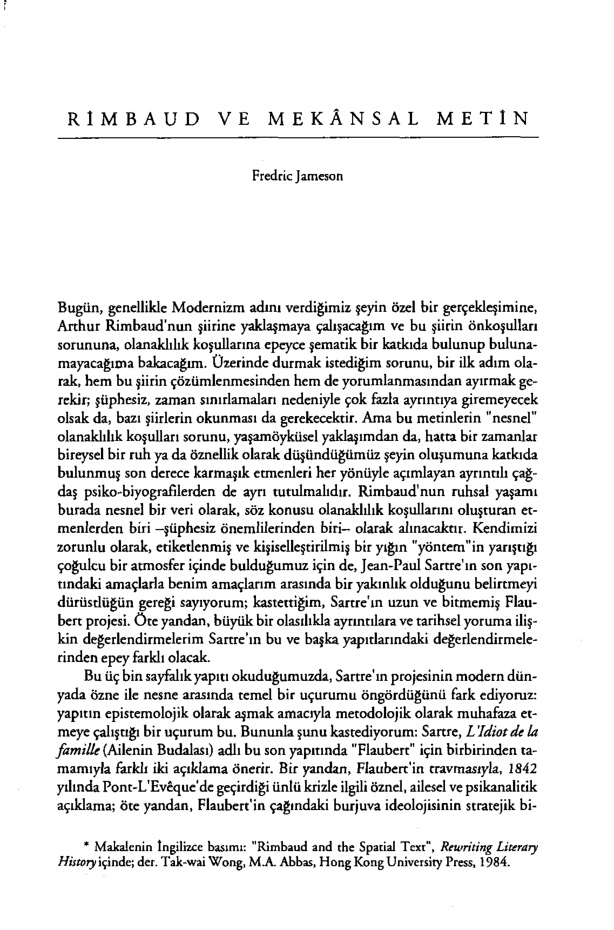 RİMBAUD VE MEKÂNSAL METİN

Fredric Jameson

Bugün, genellikle Modernizm adını verdiğimiz şeyin özel bir gerçekleşimine, Arthur Rimbaud'nun şiirine yaklaşmaya çalışacağım ve bu şiirin önkoşulları sorununa, olanaklılık koşullarına epeyce şematik bir katkıda bulunup bulunamayacağıma bakacağım. Üzerinde durmak istediğim sorunu, bir ilk adım olarak, hem bu şiirin çözümlenmesinden hem de yorumlanmasından ayırmak gerekir; şüphesiz, zaman sınırlamaları nedeniyle çok fazla ayrıntıya giremeyecek olsak da, bazı şiirlerin okunması da gerekecektir. Ama bu metinlerin "nesnel" olanaklılık koşulları sorunu, yaşamöyküsel yaklaşımdan da, hatta bir zamanlar bireysel bir ruh ya da öznellik olarak düşündüğümüz şeyin oluşumuna katkıda bulunmuş son derece karmaşık etmenleri her yönüyle açımlayan ayrıntılı çağdaş psiko-biyografilerden de ayrı tutulmalıdır. Rimbaud'nun ruhsal yaşamı burada nesnel bir veri olarak, söz konusu olanaklılık koşullarını oluşturan etmenlerden biri –şüphesiz önemlilerinden biri– olarak alınacaktır. Kendimizi zorunlu olarak, etiketlenmiş ve kişiselleştirilmiş bir yığın "yöntem"in yarıştığı çoğulcu bir atmosfer içinde bulduğumuz için de, Jean-Paul Sartre'ın son yapıtındaki amaçlarla benim amaçlarım arasında bir yakınlık olduğunu belirtmeyi dürüstlüğün gereği sayıyorum; kastettiğim, Sartre'ın uzun ve bitmemiş Flaubert projesi. Öte yandan, büyük bir olasılıkla ayrıntılara ve tarihsel yoruma ilişkin değerlendirmelerim Sartre'ın bu ve başka yapıtlarındaki değerlendirmelerinden epey farklı olacak.

Bu üç bin sayfalık yapıtı okuduğumuzda, Sartre'ın projesinin modern dünyada özne ile nesne arasında temel bir uçurumu öngördüğünü fark ediyoruz: yapıtın epistemolojik olarak aşmak amacıyla metodolojik olarak muhafaza etmeye çalıştığı bir uçurum bu. Bununla şunu kastediyorum: Sartre, L'Idiot de la famille (Ailenin Budalası) adlı bu son yapıtında "Flaubert" için birbirinden tamamıyla farklı iki açıklama önerir. Bir yandan, Flaubert'in travmasıyla, 1842 yılında Pont-L'Evêque'de geçirdiği ünlü krizle ilgili öznel, ailesel ve psikanalitik açıklama; öte yandan, Flaubert'in çağındaki burjuva ideolojisinin stratejik bi-

* Makalenin İngilizce basımı: "Rimbaud and the Spatial Text", Rewriting Literary History içinde; der. Tak-wai Wong, M.A. Abbas, Hong Kong University Press, 1984.